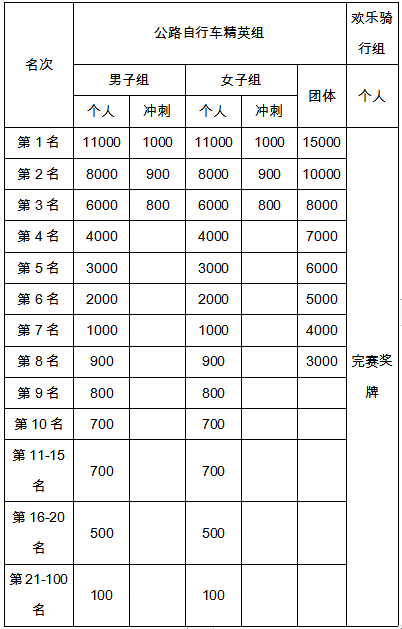 | 名次 | 公路自行车精英组 | | | | | 欢乐骑行组 |
|---|---|---|---|---|---|---|
| | 男子组 | | 女子组 | | 团体 | 个人 |
| | 个人 | 冲刺 | 个人 | 冲刺 | | |
| 第 1 名 | 11000 | 1000 | 11000 | 1000 | 15000 | 完赛奖牌 |
| 第 2 名 | 8000 | 900 | 8000 | 900 | 10000 | |
| 第 3 名 | 6000 | 800 | 6000 | 800 | 8000 | |
| 第 4 名 | 4000 | | 4000 | | 7000 | |
| 第 5 名 | 3000 | | 3000 | | 6000 | |
| 第 6 名 | 2000 | | 2000 | | 5000 | |
| 第 7 名 | 1000 | | 1000 | | 4000 | |
| 第 8 名 | 900 | | 900 | | 3000 | |
| 第 9 名 | 800 | | 800 | | | |
| 第 10 名 | 700 | | 700 | | | |
| 第 11-15 名 | 700 | | 700 | | | |
| 第 16-20 名 | 500 | | 500 | | | |
| 第 21-100 名 | 100 | | 100 | | | |